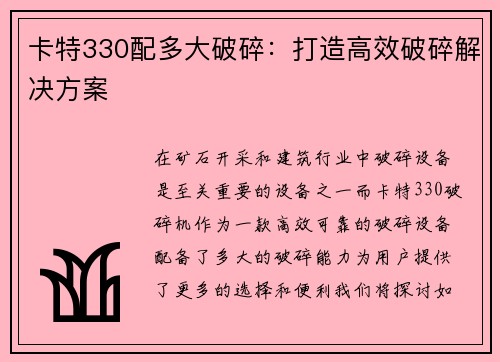 卡特330配多大破碎：打造高效破碎解决方案

在矿石开采和建筑行业中破碎设备是至关重要的设备之一而卡特330破碎机作为一款高效可靠的破碎设备配备了多大的破碎能力为用户提供了更多的选择和便利我们将探讨如